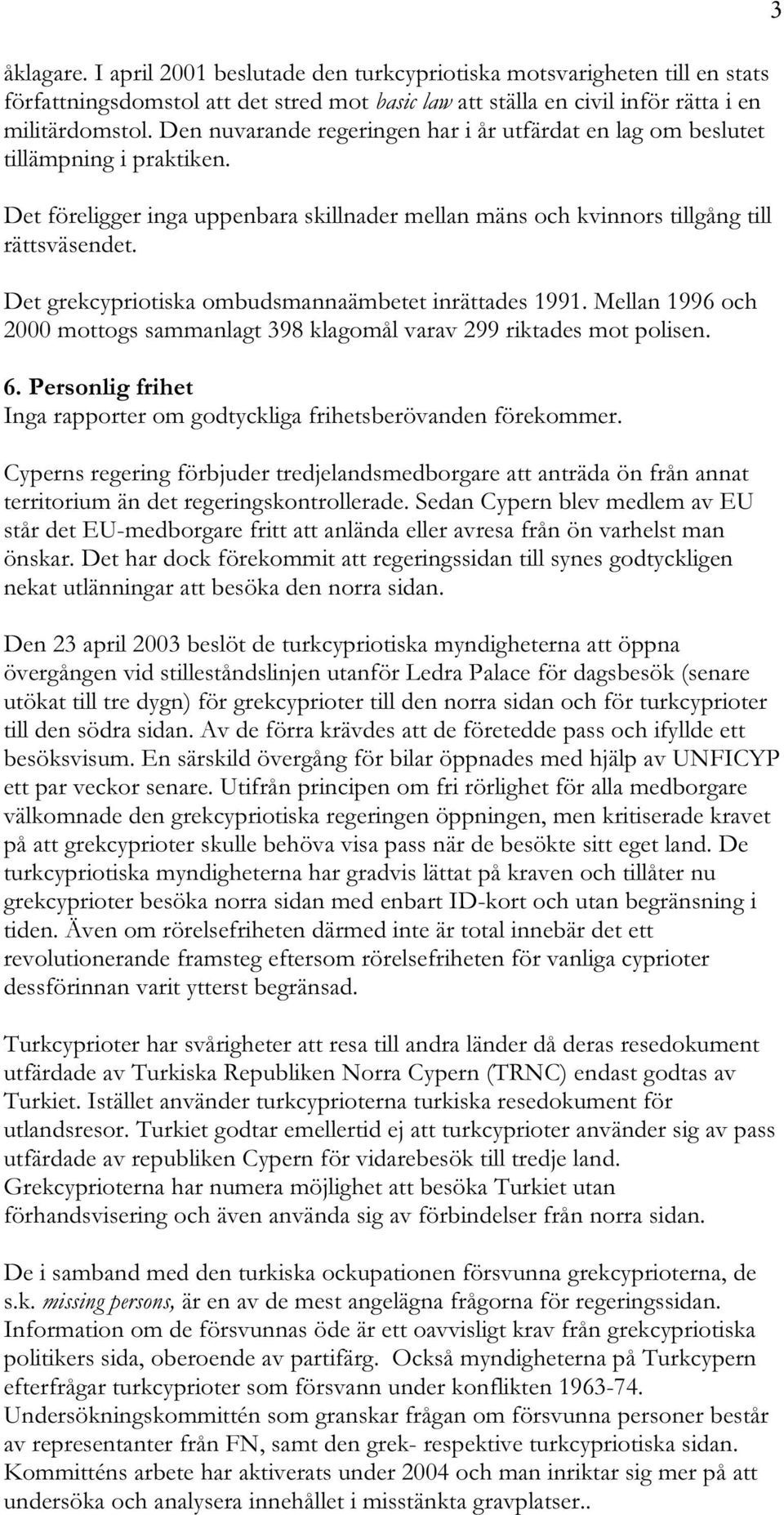 3

åklagare. I april 2001 beslutade den turkcypriotiska motsvarigheten till en stats författningsdomstol att det stred mot basic law att ställa en civil inför rätta i en militärdomstol. Den nuvarande regeringen har i år utfärdat en lag om beslutet tillämpning i praktiken.

Det föreligger inga uppenbara skillnader mellan mäns och kvinnors tillgång till rättsväsendet.

Det grekcypriotiska ombudsmannaämbetet inrättades 1991. Mellan 1996 och 2000 mottogs sammanlagt 398 klagomål varav 299 riktades mot polisen.

6. Personlig frihet
Inga rapporter om godtyckliga frihetsberövanden förekommer.

Cyperns regering förbjuder tredjelandsmedborgare att anträda ön från annat territorium än det regeringskontrollerade. Sedan Cypern blev medlem av EU står det EU-medborgare fritt att anlända eller avresa från ön varhelst man önskar. Det har dock förekommit att regeringssidan till synes godtyckligen nekat utlänningar att besöka den norra sidan.

Den 23 april 2003 beslöt de turkcypriotiska myndigheterna att öppna övergången vid stilleståndslinjen utanför Ledra Palace för dagsbesök (senare utökat till tre dygn) för grekcyprioter till den norra sidan och för turkcyprioter till den södra sidan. Av de förra krävdes att de företedde pass och ifyllde ett besöksvisum. En särskild övergång för bilar öppnades med hjälp av UNFICYP ett par veckor senare. Utifrån principen om fri rörlighet för alla medborgare välkomnade den grekcypriotiska regeringen öppningen, men kritiserade kravet på att grekcyprioter skulle behöva visa pass när de besökte sitt eget land. De turkcypriotiska myndigheterna har gradvis lättat på kraven och tillåter nu grekcyprioter besöka norra sidan med enbart ID-kort och utan begränsning i tiden. Även om rörelsefriheten därmed inte är total innebär det ett revolutionerande framsteg eftersom rörelsefriheten för vanliga cyprioter dessförinnan varit ytterst begränsad.

Turkcyprioter har svårigheter att resa till andra länder då deras resedokument utfärdade av Turkiska Republiken Norra Cypern (TRNC) endast godtas av Turkiet. Istället använder turkcyprioterna turkiska resedokument för utlandsresor. Turkiet godtar emellertid ej att turkcyprioter använder sig av pass utfärdade av republiken Cypern för vidarebesök till tredje land. Grekcyprioterna har numera möjlighet att besöka Turkiet utan förhandsvisering och även använda sig av förbindelser från norra sidan.

De i samband med den turkiska ockupationen försvunna grekcyprioterna, de s.k. missing persons, är en av de mest angelägna frågorna för regeringssidan. Information om de försvunnas öde är ett oavvisligt krav från grekcypriotiska politikers sida, oberoende av partifärg. Också myndigheterna på Turkcypern efterfrågar turkcyprioter som försvann under konflikten 1963-74. Undersökningskommittén som granskar frågan om försvunna personer består av representanter från FN, samt den grek- respektive turkcypriotiska sidan. Kommitténs arbete har aktiverats under 2004 och man inriktar sig mer på att undersöka och analysera innehållet i misstänkta gravplatser..